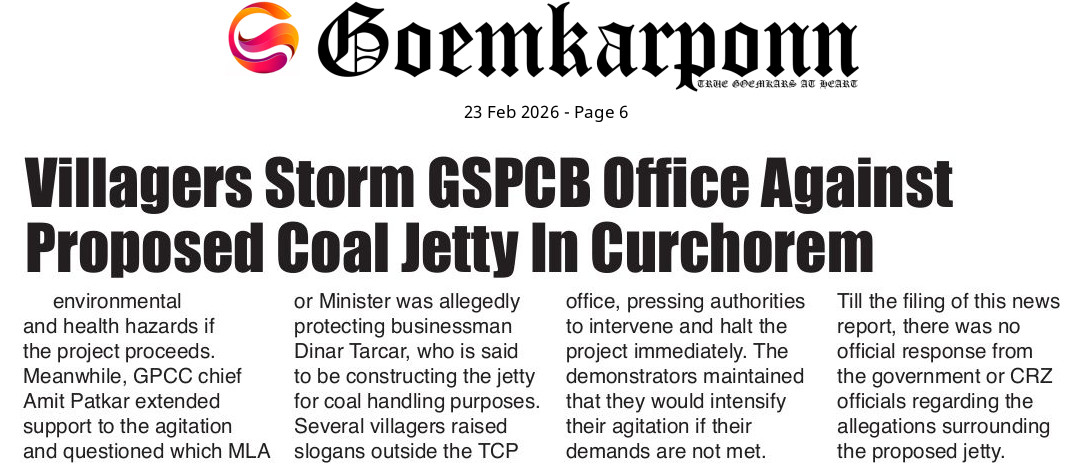 Goemkarponn

TRUE GOEMKARS AT HEART

23 Feb 2026 - Page 6

Villagers Storm GSPCB Office Against Proposed Coal Jetty In Curchorem

environmental and health hazards if the project proceeds. Meanwhile, GPCC chief Amit Patkar extended support to the agitation and questioned which MLA or Minister was allegedly protecting businessman Dinar Tarcar, who is said to be constructing the jetty for coal handling purposes. Several villagers raised slogans outside the TCP office, pressing authorities to intervene and halt the project immediately. The demonstrators maintained that they would intensify their agitation if their demands are not met.

Till the filing of this news report, there was no official response from the government or CRZ officials regarding the allegations surrounding the proposed jetty.